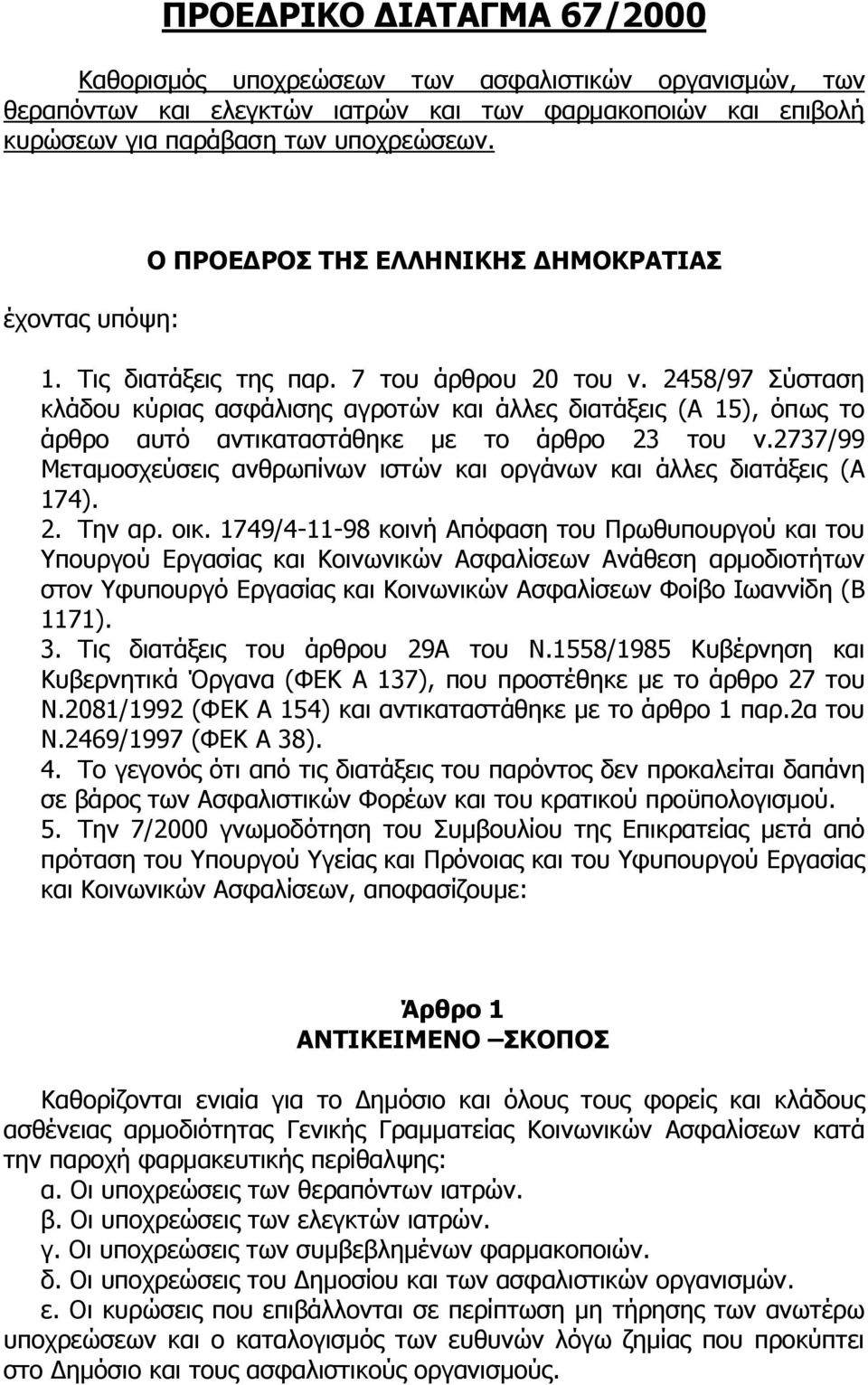 ΠΡΟΕΔΡΙΚΟ ΔΙΑΤΑΓΜΑ 67/2000

Καθορισμός υποχρεώσεων των ασφαλιστικών οργανισμών, των θεραπόντων και ελεγκτών ιατρών και των φαρμακοποιών και επιβολή κυρώσεων για παράβαση των υποχρεώσεων.

Ο ΠΡΟΕΔΡΟΣ ΤΗΣ ΕΛΛΗΝΙΚΗΣ ΔΗΜΟΚΡΑΤΙΑΣ

έχοντας υπόψη:

1. Τις διατάξεις της παρ. 7 του άρθρου 20 του ν. 2458/97 Σύσταση κλάδου κύριας ασφάλισης αγροτών και άλλες διατάξεις (Α 15), όπως το άρθρο αυτό αντικαταστάθηκε με το άρθρο 23 του ν.2737/99 Μεταμοσχεύσεις ανθρωπίνων ιστών και οργάνων και άλλες διατάξεις (Α 174).
2. Την αρ. οικ. 1749/4-11-98 κοινή Απόφαση του Πρωθυπουργού και του Υπουργού Εργασίας και Κοινωνικών Ασφαλίσεων Ανάθεση αρμοδιοτήτων στον Υφυπουργό Εργασίας και Κοινωνικών Ασφαλίσεων Φοίβο Ιωαννίδη (Β 1171).
3. Τις διατάξεις του άρθρου 29Α του Ν.1558/1985 Κυβέρνηση και Κυβερνητικά Όργανα (ΦΕΚ Α 137), που προστέθηκε με το άρθρο 27 του Ν.2081/1992 (ΦΕΚ Α 154) και αντικαταστάθηκε με το άρθρο 1 παρ.2α του Ν.2469/1997 (ΦΕΚ Α 38).
4. Το γεγονός ότι από τις διατάξεις του παρόντος δεν προκαλείται δαπάνη σε βάρος των Ασφαλιστικών Φορέων και του κρατικού προϋπολογισμού.
5. Την 7/2000 γνωμοδότηση του Συμβουλίου της Επικρατείας μετά από πρόταση του Υπουργού Υγείας και Πρόνοιας και του Υφυπουργού Εργασίας και Κοινωνικών Ασφαλίσεων, αποφασίζουμε:

Άρθρο 1
ΑΝΤΙΚΕΙΜΕΝΟ –ΣΚΟΠΟΣ

Καθορίζονται ενιαία για το Δημόσιο και όλους τους φορείς και κλάδους ασθένειας αρμοδιότητας Γενικής Γραμματείας Κοινωνικών Ασφαλίσεων κατά την παροχή φαρμακευτικής περίθαλψης:
α. Οι υποχρεώσεις των θεραπόντων ιατρών.
β. Οι υποχρεώσεις των ελεγκτών ιατρών.
γ. Οι υποχρεώσεις των συμβεβλημένων φαρμακοποιών.
δ. Οι υποχρεώσεις του Δημοσίου και των ασφαλιστικών οργανισμών.
ε. Οι κυρώσεις που επιβάλλονται σε περίπτωση μη τήρησης των ανωτέρω υποχρεώσεων και ο καταλογισμός των ευθυνών λόγω ζημίας που προκύπτει στο Δημόσιο και τους ασφαλιστικούς οργανισμούς.